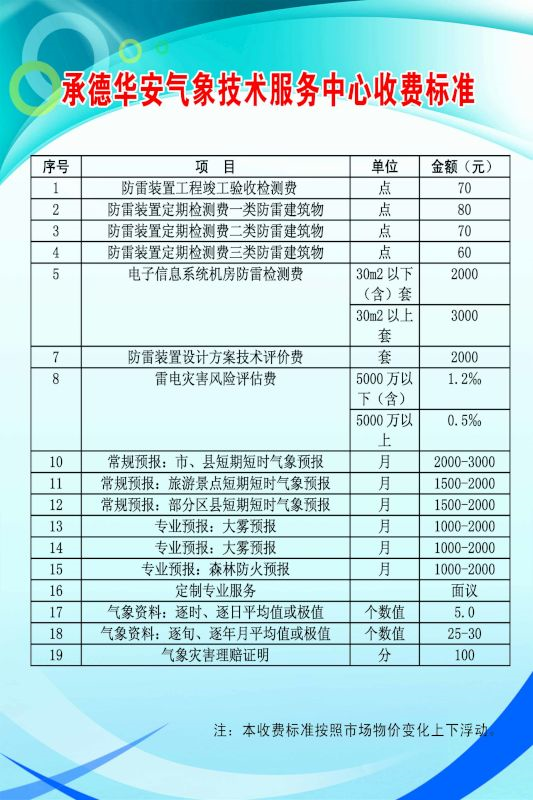 承德华安气象技术服务中心收费标准

| 序号 | 项　目 | 单位 | 金额（元） |
|---|---|---|---|
| 1 | 防雷装置工程竣工验收检测费 | 点 | 70 |
| 2 | 防雷装置定期检测费一类防雷建筑物 | 点 | 80 |
| 3 | 防雷装置定期检测费二类防雷建筑物 | 点 | 70 |
| 4 | 防雷装置定期检测费三类防雷建筑物 | 点 | 60 |
| 5 | 电子信息系统机房防雷检测费 | 30m2 以下（含）套 | 2000 |
|  |  | 30m2 以上套 | 3000 |
| 7 | 防雷装置设计方案技术评价费 | 套 | 2000 |
| 8 | 雷电灾害风险评估费 | 5000 万以下（含） | 1.2‰ |
|  |  | 5000 万以上 | 0.5‰ |
| 10 | 常规预报：市、县短期短时气象预报 | 月 | 2000-3000 |
| 11 | 常规预报：旅游景点短期短时气象预报 | 月 | 1500-2000 |
| 12 | 常规预报：部分区县短期短时气象预报 | 月 | 1500-2000 |
| 13 | 专业预报：大雾预报 | 月 | 1000-2000 |
| 14 | 专业预报：大雾预报 | 月 | 1000-2000 |
| 15 | 专业预报：森林防火预报 | 月 | 1000-2000 |
| 16 | 定制专业服务 |  | 面议 |
| 17 | 气象资料：逐时、逐日平均值或极值 | 个数值 | 5.0 |
| 18 | 气象资料：逐旬、逐年月平均值或极值 | 个数值 | 25-30 |
| 19 | 气象灾害理赔证明 | 分 | 100 |

注：本收费标准按照市场物价变化上下浮动。